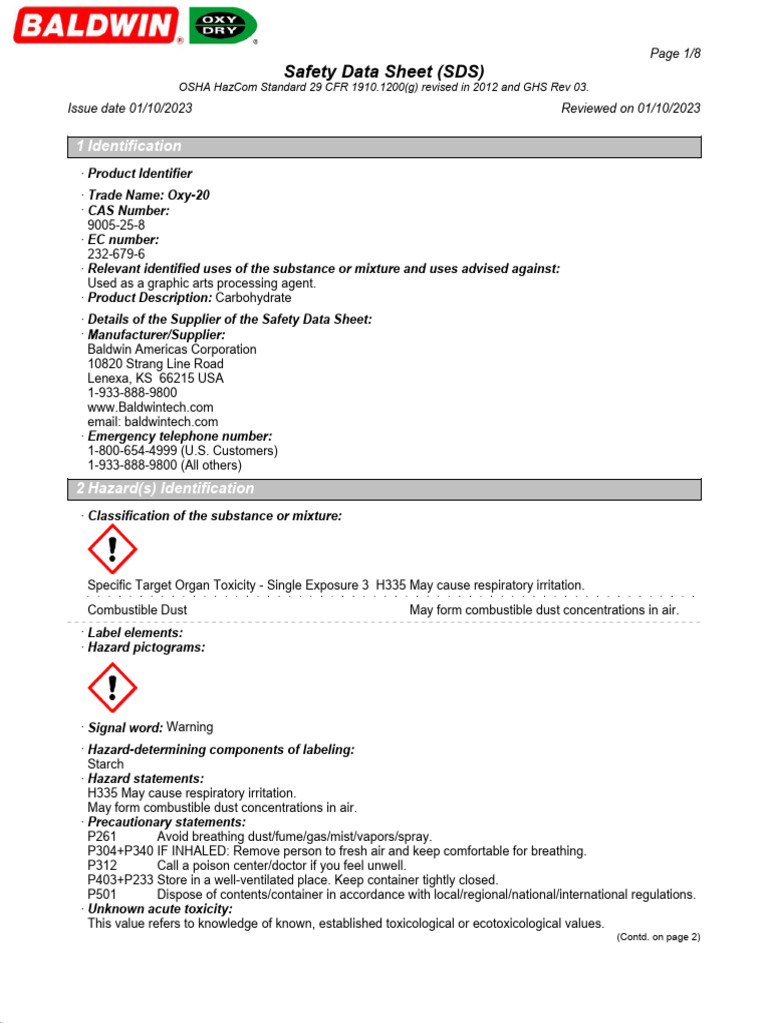 BALDWIN® OXY DRY®

Page 1/8

Safety Data Sheet (SDS)
OSHA HazCom Standard 29 CFR 1910.1200(g) revised in 2012 and GHS Rev 03.

Issue date 01/10/2023 Reviewed on 01/10/2023

1 Identification

· Product Identifier

· Trade Name: Oxy-20
· CAS Number:
9005-25-8
· EC number:
232-679-6
· Relevant identified uses of the substance or mixture and uses advised against:
Used as a graphic arts processing agent.
· Product Description: Carbohydrate

· Details of the Supplier of the Safety Data Sheet:
· Manufacturer/Supplier:
Baldwin Americas Corporation
10820 Strang Line Road
Lenexa, KS 66215 USA
1-933-888-9800
www.Baldwintech.com
email: baldwintech.com
· Emergency telephone number:
1-800-654-4999 (U.S. Customers)
1-933-888-9800 (All others)

2 Hazard(s) Identification

· Classification of the substance or mixture:

Specific Target Organ Toxicity - Single Exposure 3 H335 May cause respiratory irritation.

Combustible Dust May form combustible dust concentrations in air.

· Label elements:
· Hazard pictograms:

· Signal word: Warning

· Hazard-determining components of labeling:
Starch
· Hazard statements:
H335 May cause respiratory irritation.
May form combustible dust concentrations in air.
· Precautionary statements:
P261 Avoid breathing dust/fume/gas/mist/vapors/spray.
P304+P340 IF INHALED: Remove person to fresh air and keep comfortable for breathing.
P312 Call a poison center/doctor if you feel unwell.
P403+P233 Store in a well-ventilated place. Keep container tightly closed.
P501 Dispose of contents/container in accordance with local/regional/national/international regulations.
· Unknown acute toxicity:
This value refers to knowledge of known, established toxicological or ecotoxicological values.

(Contd. on page 2)